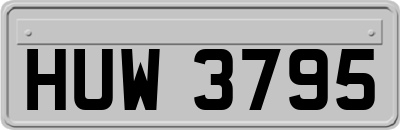 HUW 3795